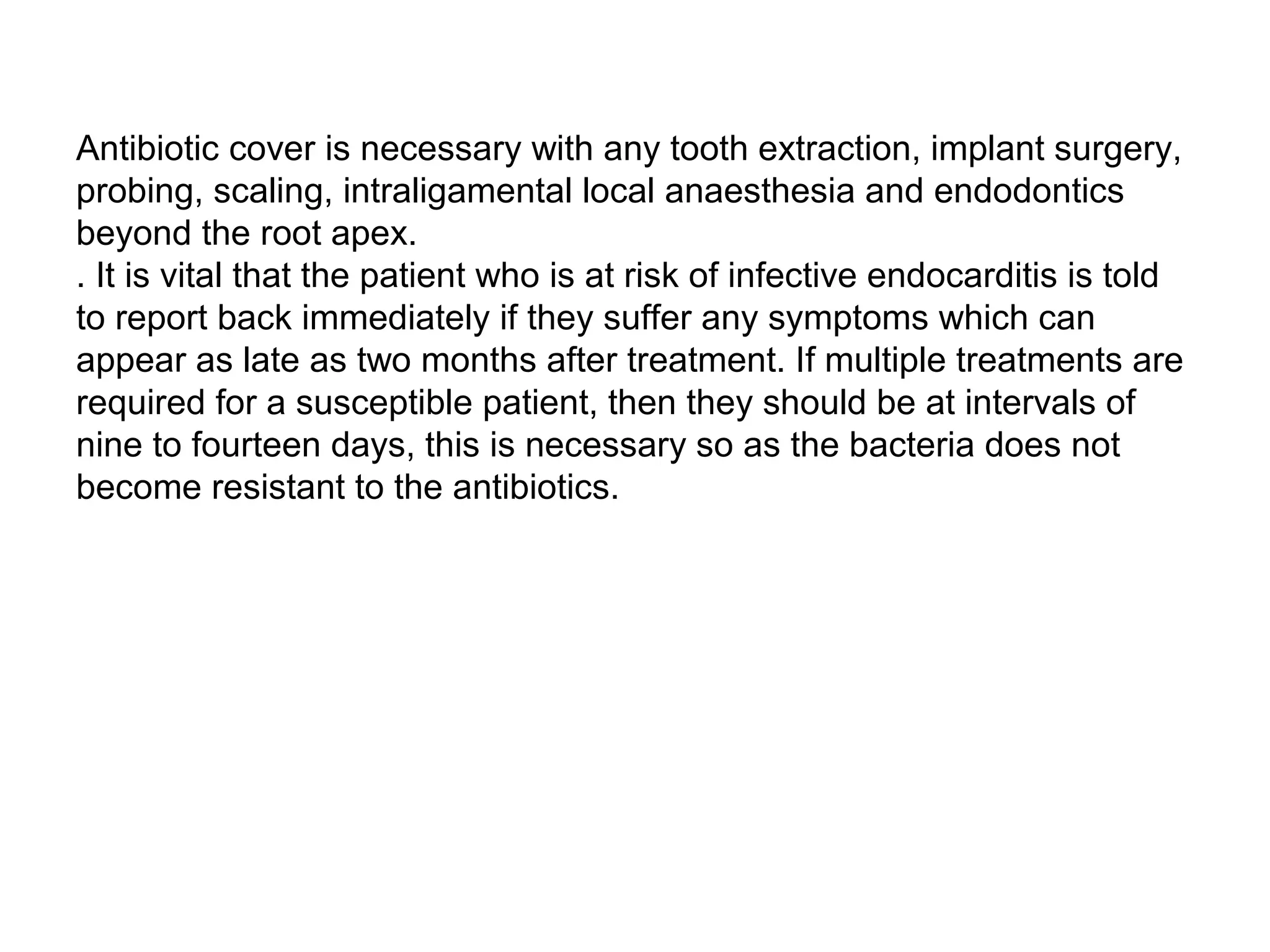 Antibiotic cover is necessary with any tooth extraction, implant surgery, probing, scaling, intraligamental local anaesthesia and endodontics beyond the root apex.
. It is vital that the patient who is at risk of infective endocarditis is told to report back immediately if they suffer any symptoms which can appear as late as two months after treatment. If multiple treatments are required for a susceptible patient, then they should be at intervals of nine to fourteen days, this is necessary so as the bacteria does not become resistant to the antibiotics.